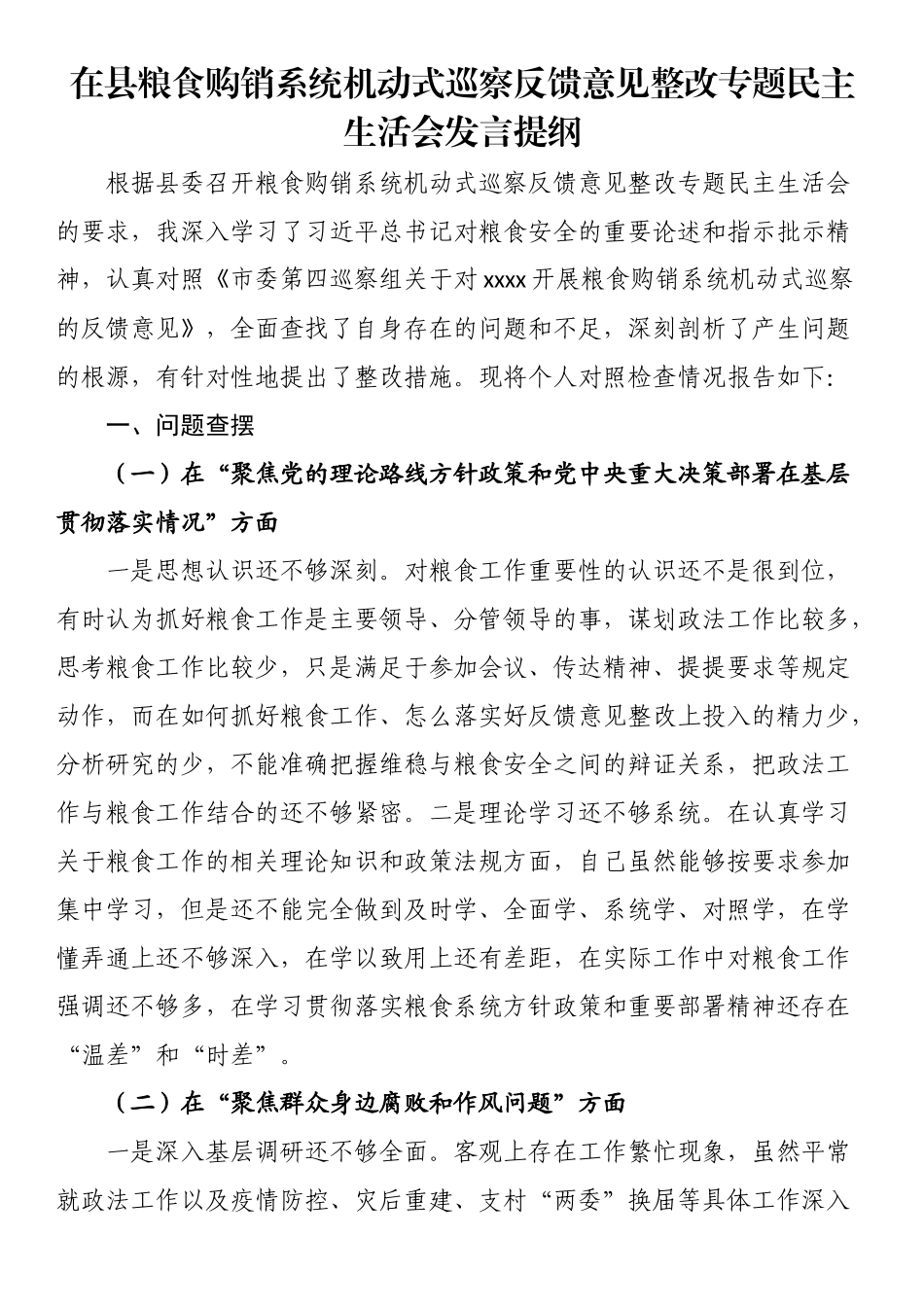 在县粮食购销系统机动式巡察反馈意见整改专题民主生活会发言提纲

根据县委召开粮食购销系统机动式巡察反馈意见整改专题民主生活会的要求，我深入学习了习近平总书记对粮食安全的重要论述和指示批示精神，认真对照《市委第四巡察组关于对xxxx开展粮食购销系统机动式巡察的反馈意见》，全面查找了自身存在的问题和不足，深刻剖析了产生问题的根源，有针对性地提出了整改措施。现将个人对照检查情况报告如下:

一、问题查摆

（一）在“聚焦党的理论路线方针政策和党中央重大决策部署在基层贯彻落实情况”方面

一是思想认识还不够深刻。对粮食工作重要性的认识还不是很到位，有时认为抓好粮食工作是主要领导、分管领导的事，谋划政法工作比较多，思考粮食工作比较少，只是满足于参加会议、传达精神、提提要求等规定动作，而在如何抓好粮食工作、怎么落实好反馈意见整改上投入的精力少，分析研究的少，不能准确把握维稳与粮食安全之间的辩证关系，把政法工作与粮食工作结合的还不够紧密。二是理论学习还不够系统。在认真学习关于粮食工作的相关理论知识和政策法规方面，自己虽然能够按要求参加集中学习，但是还不能完全做到及时学、全面学、系统学、对照学，在学懂弄通上还不够深入，在学以致用上还有差距，在实际工作中对粮食工作强调还不够多，在学习贯彻落实粮食系统方针政策和重要部署精神还存在“温差”和“时差”。

（二）在“聚焦群众身边腐败和作风问题”方面

一是深入基层调研还不够全面。客观上存在工作繁忙现象，虽然平常就政法工作以及疫情防控、灾后重建、支村“两委”换届等具体工作深入